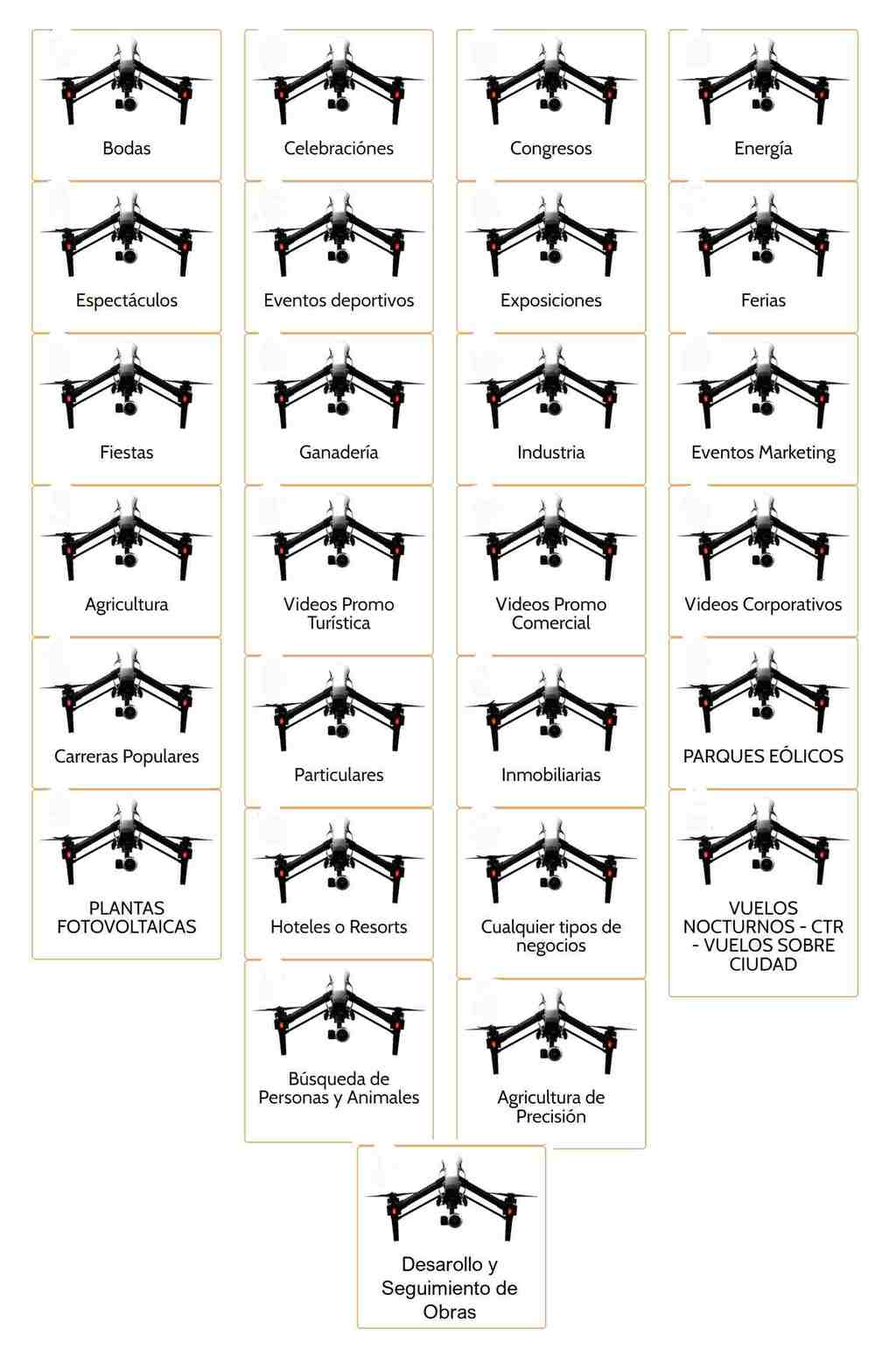 Bodas

Espectáculos

Fiestas

Agricultura

Carreras Populares

PLANTAS FOTOVOLTAICAS

Celebraciónes

Eventos deportivos

Ganadería

Videos Promo Turística

Particulares

Hoteles o Resorts

Búsqueda de Personas y Animales

Congresos

Exposiciones

Industria

Videos Promo Comercial

Inmobiliarias

Cualquier tipos de negocios

Agricultura de Precisión

Energía

Ferias

Eventos Marketing

Videos Corporativos

PARQUES EÓLICOS

VUELOS NOCTURNOS - CTR - VUELOS SOBRE CIUDAD

Desarollo y Seguimiento de Obras